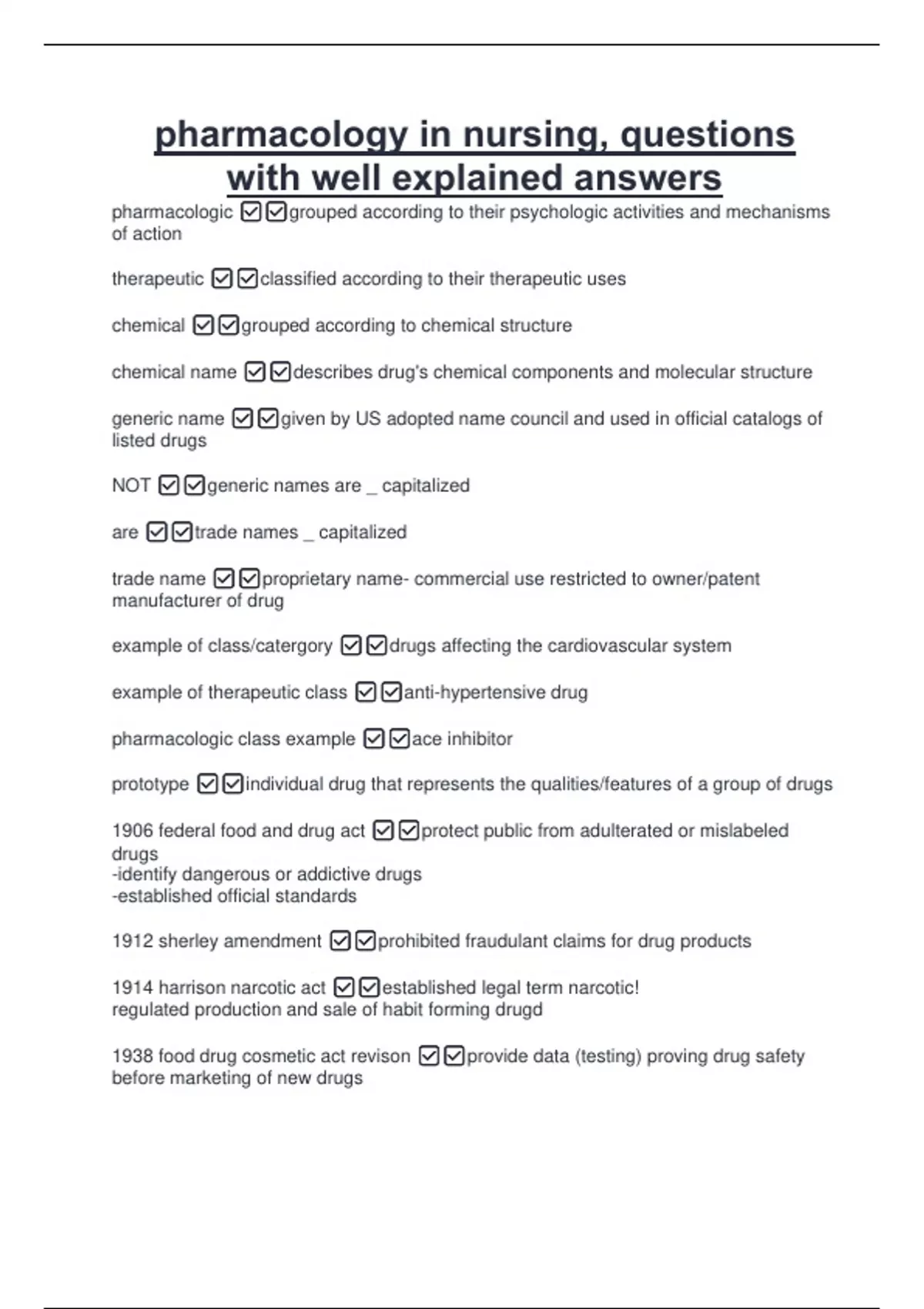 pharmacology in nursing, questions with well explained answers

pharmacologic ☑☑grouped according to their psychologic activities and mechanisms of action

therapeutic ☑☑classified according to their therapeutic uses

chemical ☑☑grouped according to chemical structure

chemical name ☑☑describes drug's chemical components and molecular structure

generic name ☑☑given by US adopted name council and used in official catalogs of listed drugs

NOT ☑☑generic names are _ capitalized

are ☑☑trade names _ capitalized

trade name ☑☑proprietary name- commercial use restricted to owner/patent manufacturer of drug

example of class/catergory ☑☑drugs affecting the cardiovascular system

example of therapeutic class ☑☑anti-hypertensive drug

pharmacologic class example ☑☑ace inhibitor

prototype ☑☑individual drug that represents the qualities/features of a group of drugs

1906 federal food and drug act ☑☑protect public from adulterated or mislabeled drugs
-identify dangerous or addictive drugs
-established official standards

1912 sherley amendment ☑☑prohibited fraudulant claims for drug products

1914 harrison narcotic act ☑☑established legal term narcotic!
regulated production and sale of habit forming drugd

1938 food drug cosmetic act revison ☑☑provide data (testing) proving drug safety before marketing of new drugs